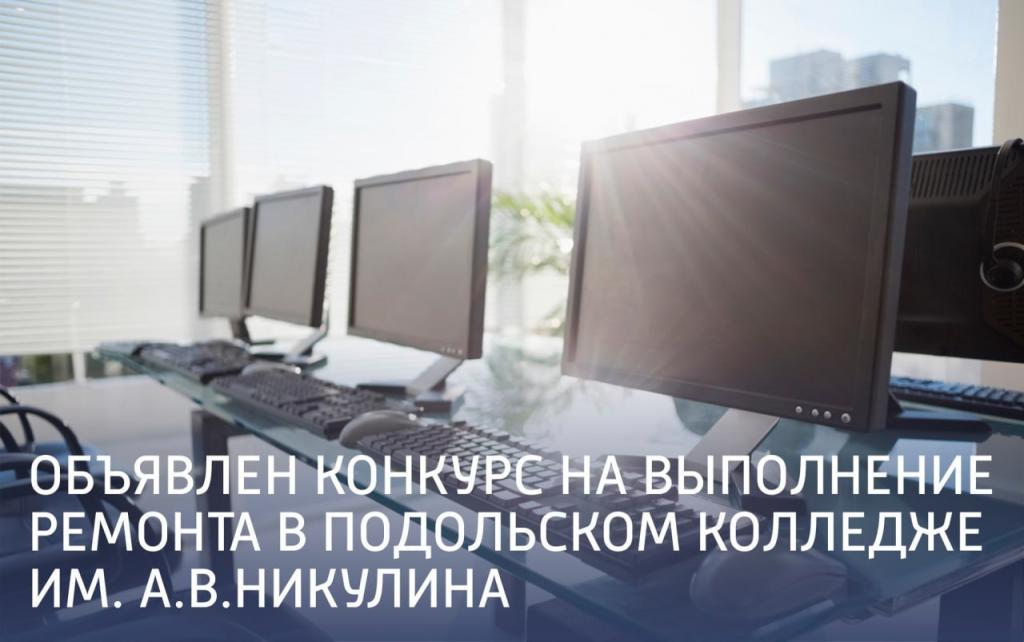 ОБЪЯВЛЕН КОНКУРС НА ВЫПОЛНЕНИЕ РЕМОНТА В ПОДОЛЬСКОМ КОЛЛЕДЖЕ ИМ. А.В.НИКУЛИНА